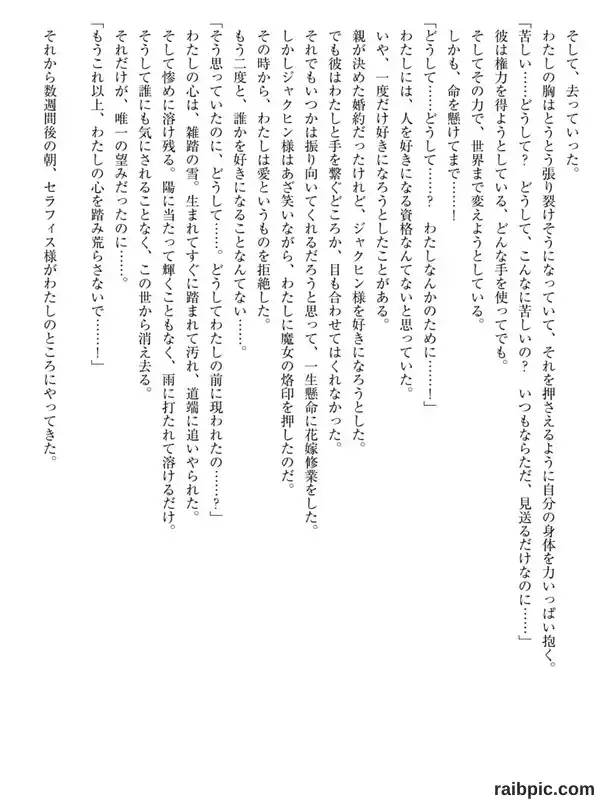 そして、去っていった。
わたしの胸はとうとう張り裂けそうになっていて、それを押さえるように自分の身体を力いっぱい抱く。
「苦しい……どうして？　どうして、こんなに苦しいの？　いつもならただ、見送るだけなのに……」
彼は権力を得ようとしている、どんな手を使ってでも。
そしてその力で、世界まで変えようとしている。
しかも、命を懸けてまで……！
「どうして……どうして……？　わたしなんかのために……！」
わたしには、人を好きになる資格なんてないと思っていた。
いや、一度だけ好きになろうとしたことがある。
親が決めた婚約だったけれど、ジャクヒン様を好きになろうとした。
でも彼はわたしと手を繋ぐどころか、目も合わせてはくれなかった。
それでもいつかは振り向いてくれるだろうと思って、一生懸命に花嫁修業をした。
しかしジャクヒン様はあざ笑いながら、わたしに魔女の烙印を押したのだ。
その時から、わたしは愛というものを拒絶した。
もう二度と、誰かを好きになることなんてない……。
「そう思っていたのに、どうして……。どうしてわたしの前に現われたの……？」
わたしの心は、雑踏の雪。生まれてすぐに踏まれて汚れ、道端に追いやられた。
そして惨めに溶け残る。陽に当たって輝くこともなく、雨に打たれて溶けるだけ。
そうして誰にも気にされることなく、この世から消え去る。
それだけが、唯一の望みだったのに……。
「もうこれ以上、わたしの心を踏み荒らさないで……！」
それから数週間後の朝、セラフィス様がわたしのところにやってきた。

raibpic.com